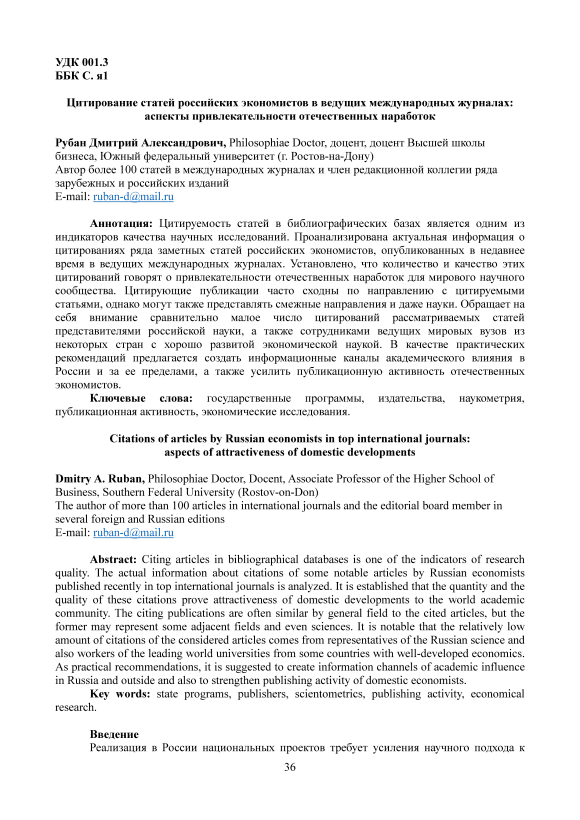 УДК 001.3
ББК С. я1

Цитирование статей российских экономистов в ведущих международных журналах: аспекты привлекательности отечественных наработок

Рубан Дмитрий Александрович, Philosophiae Doctor, доцент, доцент Высшей школы бизнеса, Южный федеральный университет (г. Ростов-на-Дону)
Автор более 100 статей в международных журналах и член редакционной коллегии ряда зарубежных и российских изданий
E-mail: ruban-d@mail.ru

Аннотация: Цитируемость статей в библиографических базах является одним из индикаторов качества научных исследований. Проанализирована актуальная информация о цитированиях ряда заметных статей российских экономистов, опубликованных в недавнее время в ведущих международных журналах. Установлено, что количество и качество этих цитирований говорят о привлекательности отечественных наработок для мирового научного сообщества. Цитирующие публикации часто сходны по направлению с цитируемыми статьями, однако могут также представлять смежные направления и даже науки. Обращает на себя внимание сравнительно малое число цитирований рассматриваемых статей представителями российской науки, а также сотрудниками ведущих мировых вузов из некоторых стран с хорошо развитой экономической наукой. В качестве практических рекомендаций предлагается создать информационные каналы академического влияния в России и за ее пределами, а также усилить публикационную активность отечественных экономистов.
Ключевые слова: государственные программы, издательства, наукометрия, публикационная активность, экономические исследования.

Citations of articles by Russian economists in top international journals: aspects of attractiveness of domestic developments

Dmitry A. Ruban, Philosophiae Doctor, Docent, Associate Professor of the Higher School of Business, Southern Federal University (Rostov-on-Don)
The author of more than 100 articles in international journals and the editorial board member in several foreign and Russian editions
E-mail: ruban-d@mail.ru

Abstract: Citing articles in bibliographical databases is one of the indicators of research quality. The actual information about citations of some notable articles by Russian economists published recently in top international journals is analyzed. It is established that the quantity and the quality of these citations prove attractiveness of domestic developments to the world academic community. The citing publications are often similar by general field to the cited articles, but the former may represent some adjacent fields and even sciences. It is notable that the relatively low amount of citations of the considered articles comes from representatives of the Russian science and also workers of the leading world universities from some countries with well-developed economics. As practical recommendations, it is suggested to create information channels of academic influence in Russia and outside and also to strengthen publishing activity of domestic economists.
Key words: state programs, publishers, scientometrics, publishing activity, economical research.

Введение
Реализация в России национальных проектов требует усиления научного подхода к

36